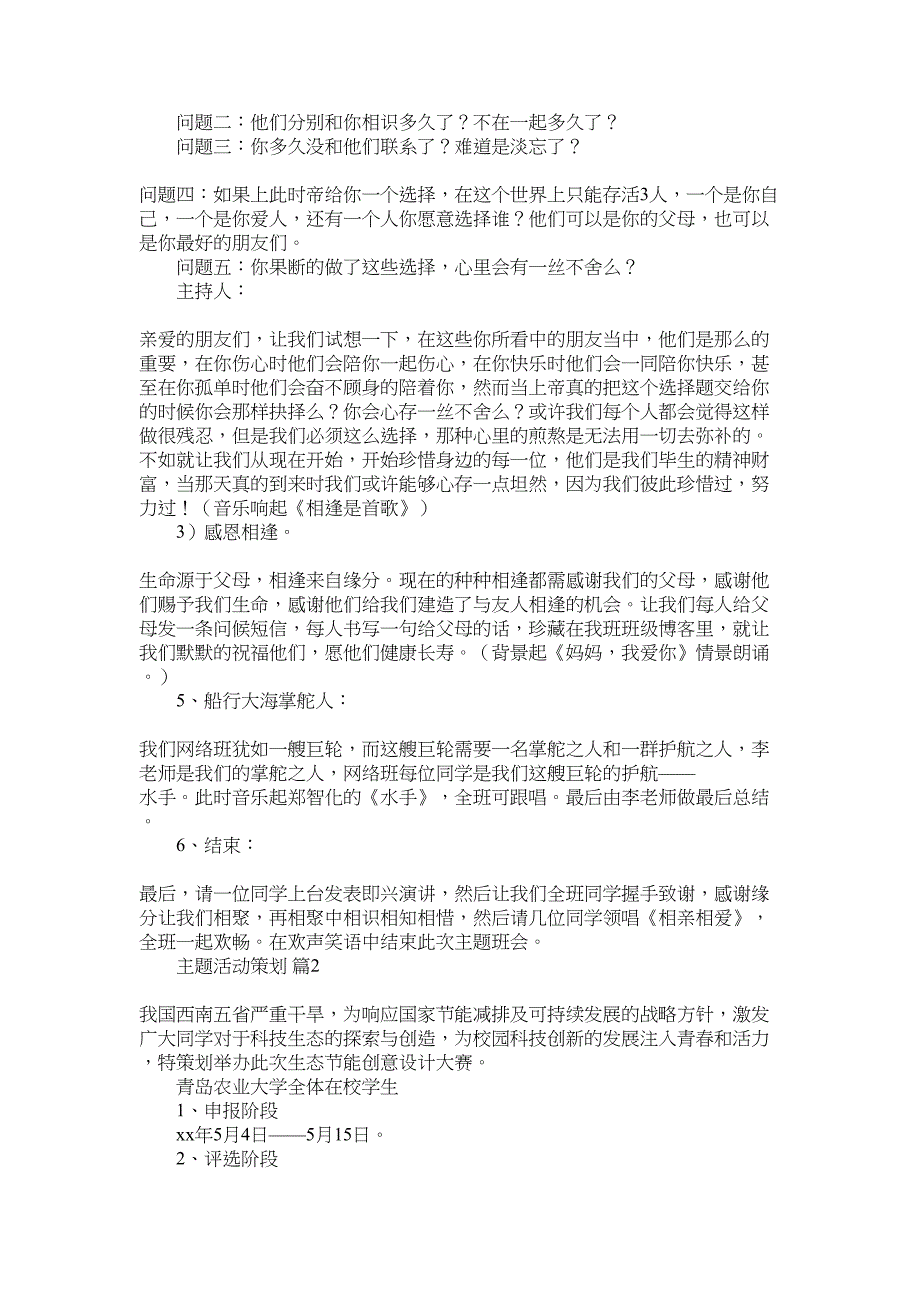 问题二：他们分别和你相识多久了？不在一起多久了？
问题三：你多久没和他们联系了？难道是淡忘了？

问题四：如果上此时帝给你一个选择，在这个世界上只能存活3人，一个是你自己，一个是你爱人，还有一个人你愿意选择谁？他们可以是你的父母，也可以是你最好的朋友们。
问题五：你果断的做了这些选择，心里会有一丝不舍么？
主持人：

亲爱的朋友们，让我们试想一下，在这些你所看中的朋友当中，他们是那么的重要，在你伤心时他们会陪你一起伤心，在你快乐时他们会一同陪你快乐，甚至在你孤单时他们会奋不顾身的陪着你，然而当上帝真的把这个选择题交给你的时候你会那样抉择么？你会心存一丝不舍么？或许我们每个人都会觉得这样做很残忍，但是我们必须这么选择，那种心里的煎熬是无法用一切去弥补的。不如就让我们从现在开始，开始珍惜身边的每一位，他们是我们毕生的精神财富，当那天真的到来时我们或许能够心存一点坦然，因为我们彼此珍惜过，努力过！（音乐响起《相逢是首歌》）
3）感恩相逢。

生命源于父母，相逢来自缘分。现在的种种相逢都需感谢我们的父母，感谢他们赐予我们生命，感谢他们给我们建造了与友人相逢的机会。让我们每人给父母发一条问候短信，每人书写一句给父母的话，珍藏在我班班级博客里，就让我们默默的祝福他们，愿他们健康长寿。（背景起《妈妈，我爱你》情景朗诵。）
5、船行大海掌舵人：

我们网络班犹如一艘巨轮，而这艘巨轮需要一名掌舵之人和一群护航之人，李老师是我们的掌舵之人，网络班每位同学是我们这艘巨轮的护航——水手。此时音乐起郑智化的《水手》，全班可跟唱。最后由李老师做最后总结。
6、结束：

最后，请一位同学上台发表即兴演讲，然后让我们全班同学握手致谢，感谢缘分让我们相聚，再相聚中相识相知相惜，然后请几位同学领唱《相亲相爱》，全班一起欢畅。在欢声笑语中结束此次主题班会。
主题活动策划 篇2

我国西南五省严重干旱，为响应国家节能减排及可持续发展的战略方针，激发广大同学对于科技生态的探索与创造，为校园科技创新的发展注入青春和活力，特策划举办此次生态节能创意设计大赛。
青岛农业大学全体在校学生
1、申报阶段
xx年5月4日——5月15日。
2、评选阶段